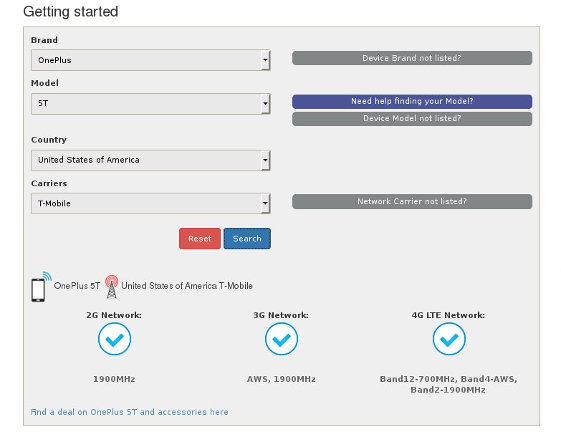 Getting started

Brand

OnePlus

Device Brand not listed?

Model

5T

Need help finding your Model?

Device Model not listed?

Country

United States of America

Carriers

T-Mobile

Network Carrier not listed?

Reset

Search

OnePlus 5T United States of America T-Mobile

2G Network:

1900MHz

3G Network:

AWS, 1900MHz

4G LTE Network:

Band12-700MHz, Band4-AWS, Band2-1900MHz

Find a deal on OnePlus 5T and accessories here